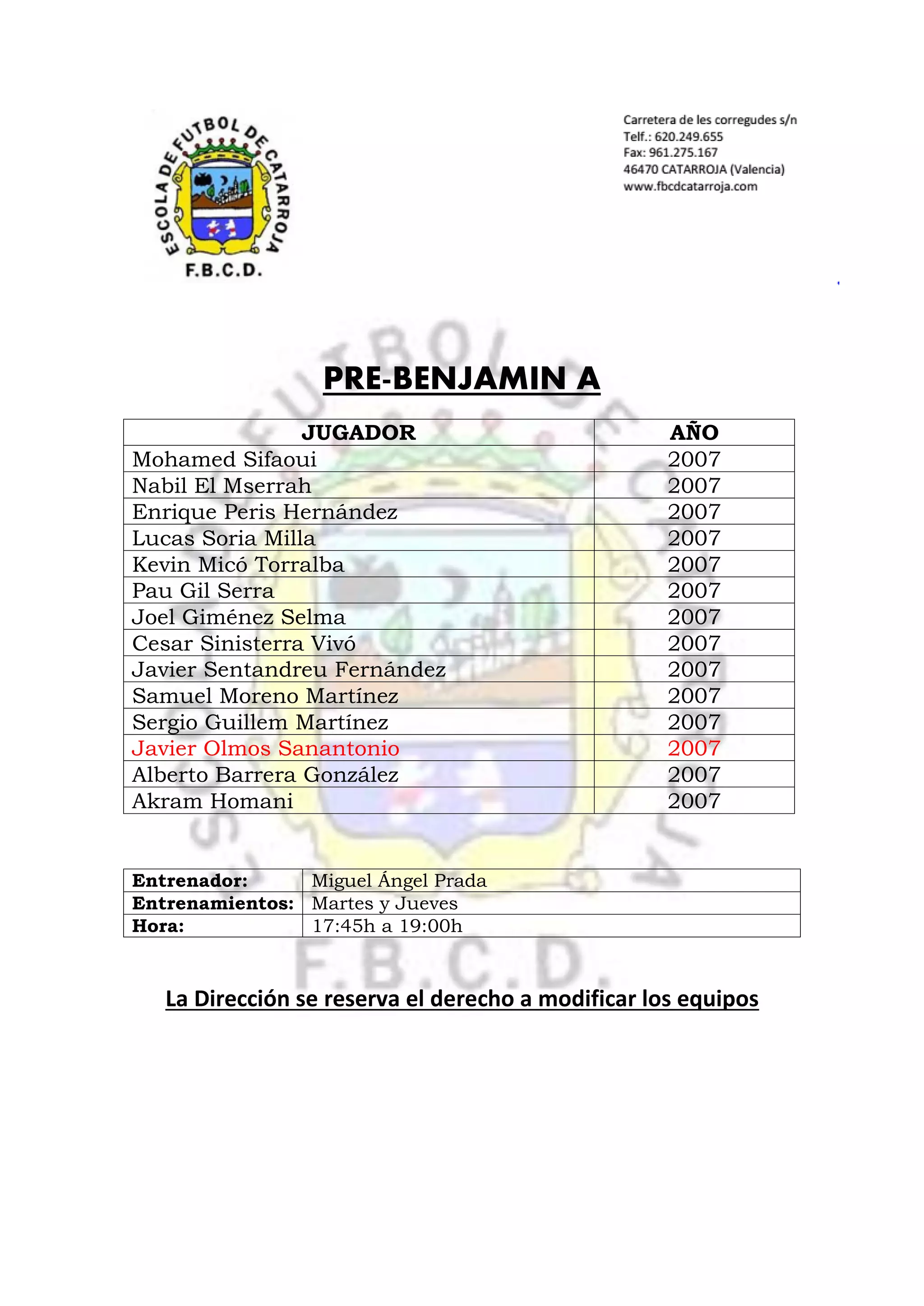 ESCOLA DE FUTBOL DE CATARROJA
F.B.C.D.

Carretera de les corregudes s/n
Telf.: 620.249.655
Fax: 961.275.167
46470 CATARROJA (Valencia)
www.fbcdcatarroja.com

PRE-BENJAMIN A

| JUGADOR | AÑO |
|---|---|
| Mohamed Sifaoui | 2007 |
| Nabil El Mserrah | 2007 |
| Enrique Peris Hernández | 2007 |
| Lucas Soria Milla | 2007 |
| Kevin Micó Torralba | 2007 |
| Pau Gil Serra | 2007 |
| Joel Giménez Selma | 2007 |
| Cesar Sinisterra Vivó | 2007 |
| Javier Sentandreu Fernández | 2007 |
| Samuel Moreno Martínez | 2007 |
| Sergio Guillem Martínez | 2007 |
| Javier Olmos Sanantonio | 2007 |
| Alberto Barrera González | 2007 |
| Akram Homani | 2007 |

| Entrenador: | Miguel Ángel Prada |
|---|---|
| Entrenamientos: | Martes y Jueves |
| Hora: | 17:45h a 19:00h |

La Dirección se reserva el derecho a modificar los equipos